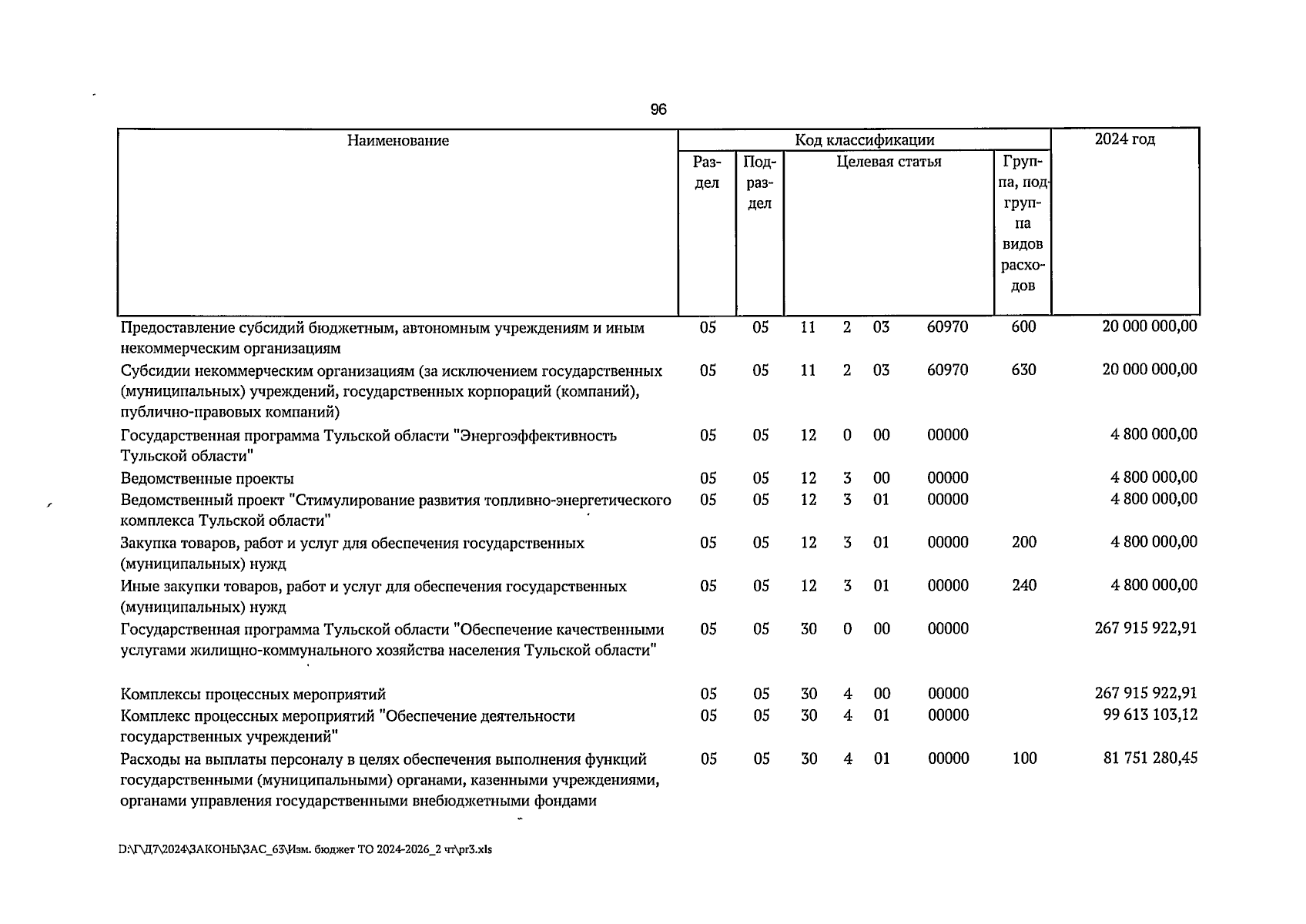 96

| Наименование | Код классификации | | | | | | | 2024 год |
|---|---|---|---|---|---|---|---|---|
| | Раздел | Подраздел | Целевая статья | | | | Группа, подгруппа видов расходов | |
| Предоставление субсидий бюджетным, автономным учреждениям и иным некоммерческим организациям | 05 | 05 | 11 | 2 | 03 | 60970 | 600 | 20 000 000,00 |
| Субсидии некоммерческим организациям (за исключением государственных (муниципальных) учреждений, государственных корпораций (компаний), публично-правовых компаний) | 05 | 05 | 11 | 2 | 03 | 60970 | 630 | 20 000 000,00 |
| Государственная программа Тульской области "Энергоэффективность Тульской области" | 05 | 05 | 12 | 0 | 00 | 00000 | | 4 800 000,00 |
| Ведомственные проекты | 05 | 05 | 12 | 3 | 00 | 00000 | | 4 800 000,00 |
| Ведомственный проект "Стимулирование развития топливно-энергетического комплекса Тульской области" | 05 | 05 | 12 | 3 | 01 | 00000 | | 4 800 000,00 |
| Закупка товаров, работ и услуг для обеспечения государственных (муниципальных) нужд | 05 | 05 | 12 | 3 | 01 | 00000 | 200 | 4 800 000,00 |
| Иные закупки товаров, работ и услуг для обеспечения государственных (муниципальных) нужд | 05 | 05 | 12 | 3 | 01 | 00000 | 240 | 4 800 000,00 |
| Государственная программа Тульской области "Обеспечение качественными услугами жилищно-коммунального хозяйства населения Тульской области" | 05 | 05 | 30 | 0 | 00 | 00000 | | 267 915 922,91 |
| Комплексы процессных мероприятий | 05 | 05 | 30 | 4 | 00 | 00000 | | 267 915 922,91 |
| Комплекс процессных мероприятий "Обеспечение деятельности государственных учреждений" | 05 | 05 | 30 | 4 | 01 | 00000 | | 99 613 103,12 |
| Расходы на выплаты персоналу в целях обеспечения выполнения функций государственными (муниципальными) органами, казенными учреждениями, органами управления государственными внебюджетными фондами | 05 | 05 | 30 | 4 | 01 | 00000 | 100 | 81 751 280,45 |

D:\Г\Д7\2024\ЗАКОНЫ\ЗАС_63\Изм. бюджет ТО 2024-2026_2 чт\pr3.xls